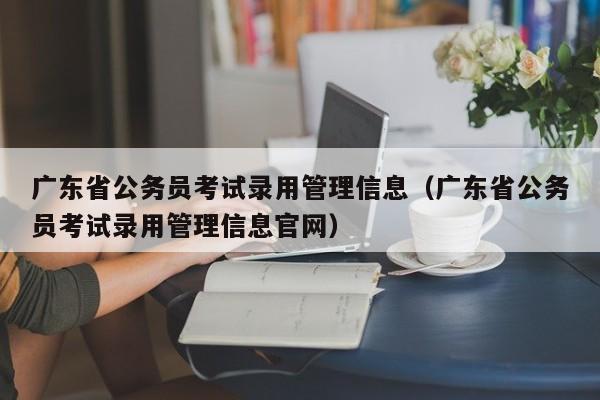 广东省公务员考试录用管理信息（广东省公务员考试录用管理信息官网）